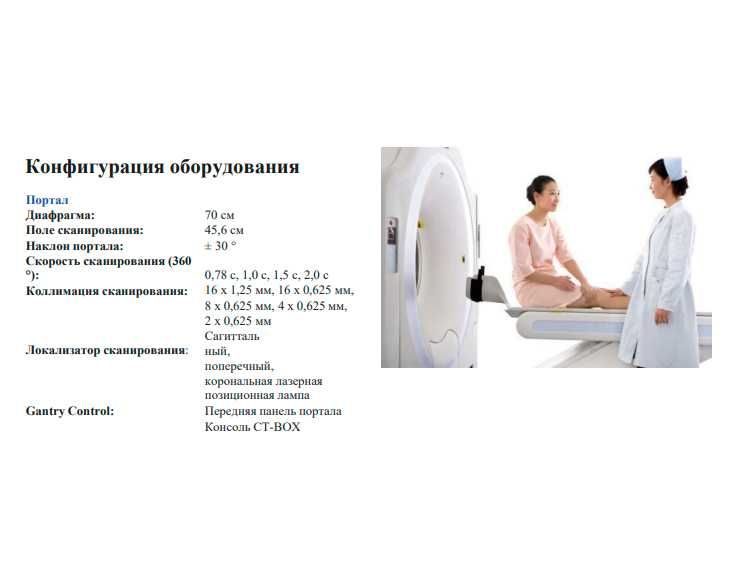 Конфигурация оборудования

Портал
Диафрагма: 70 см
Поле сканирования: 45,6 см
Наклон портала: ± 30 °
Скорость сканирования (360 °): 0,78 с, 1,0 с, 1,5 с, 2,0 с
Коллимация сканирования: 16 x 1,25 мм, 16 x 0,625 мм, 8 x 0,625 мм, 4 x 0,625 мм, 2 x 0,625 мм
Локализатор сканирования: Сагиттальный, поперечный, корональная лазерная позиционная лампа
Gantry Control: Передняя панель портала
Консоль CT-BOX